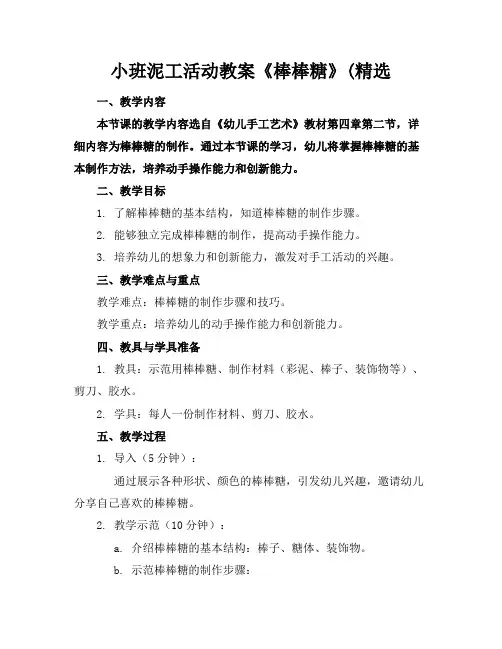 小班泥工活动教案《棒棒糖》(精选

一、教学内容

本节课的教学内容选自《幼儿手工艺术》教材第四章第二节，详细内容为棒棒糖的制作。通过本节课的学习，幼儿将掌握棒棒糖的基本制作方法，培养动手操作能力和创新能力。

二、教学目标

1. 了解棒棒糖的基本结构，知道棒棒糖的制作步骤。

2. 能够独立完成棒棒糖的制作，提高动手操作能力。

3. 培养幼儿的想象力和创新能力，激发对手工活动的兴趣。

三、教学难点与重点

教学难点：棒棒糖的制作步骤和技巧。

教学重点：培养幼儿的动手操作能力和创新能力。

四、教具与学具准备

1. 教具：示范用棒棒糖、制作材料（彩泥、棒子、装饰物等）、剪刀、胶水。

2. 学具：每人一份制作材料、剪刀、胶水。

五、教学过程

1. 导入（5 分钟）：

通过展示各种形状、颜色的棒棒糖，引发幼儿兴趣，邀请幼儿分享自己喜欢的棒棒糖。

2. 教学示范（10 分钟）：

a. 介绍棒棒糖的基本结构：棒子、糖体、装饰物。

b. 示范棒棒糖的制作步骤：